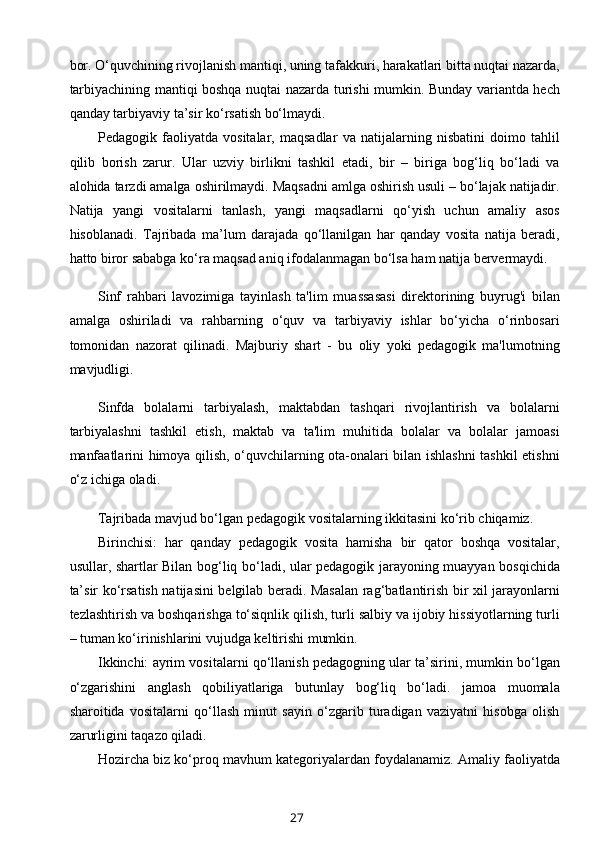 bor. O‘quvchining rivojlanish mantiqi, uning tafakkuri, harakatlari bitta nuqtai nazarda, tarbiyachining mantiqi boshqa nuqtai nazarda turishi mumkin. Bunday variantda hech qanday tarbiyaviy ta’sir ko‘rsatish bo‘lmaydi.

Pedagogik faoliyatda vositalar, maqsadlar va natijalarning nisbatini doimo tahlil qilib borish zarur. Ular uzviy birlikni tashkil etadi, bir – biriga bog‘liq bo‘ladi va alohida tarzdi amalga oshirilmaydi. Maqsadni amlga oshirish usuli – bo‘lajak natijadir. Natija yangi vositalarni tanlash, yangi maqsadlarni qo‘yish uchun amaliy asos hisoblanadi. Tajribada ma’lum darajada qo‘llanilgan har qanday vosita natija beradi, hatto biror sababga ko‘ra maqsad aniq ifodalanmagan bo‘lsa ham natija bervermaydi.

Sinf rahbari lavozimiga tayinlash ta'lim muassasasi direktorining buyrug'i bilan amalga oshiriladi va rahbarning o‘quv va tarbiyaviy ishlar bo‘yicha o‘rinbosari tomonidan nazorat qilinadi. Majburiy shart - bu oliy yoki pedagogik ma'lumotning mavjudligi.

Sinfda bolalarni tarbiyalash, maktabdan tashqari rivojlantirish va bolalarni tarbiyalashni tashkil etish, maktab va ta'lim muhitida bolalar va bolalar jamoasi manfaatlarini himoya qilish, o‘quvchilarning ota-onalari bilan ishlashni tashkil etishni o‘z ichiga oladi.

Tajribada mavjud bo‘lgan pedagogik vositalarning ikkitasini ko‘rib chiqamiz.

Birinchisi: har qanday pedagogik vosita hamisha bir qator boshqa vositalar, usullar, shartlar Bilan bog‘liq bo‘ladi, ular pedagogik jarayoning muayyan bosqichida ta’sir ko‘rsatish natijasini belgilab beradi. Masalan rag‘batlantirish bir xil jarayonlarni tezlashtirish va boshqarishga to‘siqnlik qilish, turli salbiy va ijobiy hissiyotlarning turli – tuman ko‘irinishlarini vujudga keltirishi mumkin.

Ikkinchi: ayrim vositalarni qo‘llanish pedagogning ular ta’sirini, mumkin bo‘lgan o‘zgarishini anglash qobiliyatlariga butunlay bog‘liq bo‘ladi. jamoa muomala sharoitida vositalarni qo‘llash minut sayin o‘zgarib turadigan vaziyatni hisobga olish zarurligini taqazo qiladi.

Hozircha biz ko‘proq mavhum kategoriyalardan foydalanamiz. Amaliy faoliyatda

27